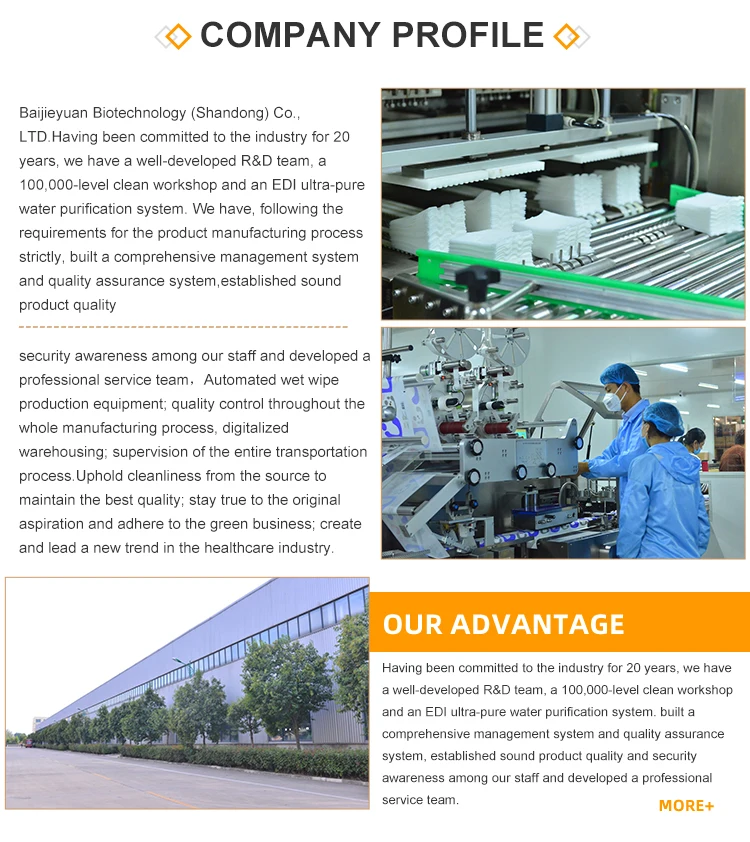 COMPANY PROFILE

Baijieyuan Biotechnology (Shandong) Co., LTD.Having been committed to the industry for 20 years, we have a well-developed R&D team, a 100,000-level clean workshop and an EDI ultra-pure water purification system. We have, following the requirements for the product manufacturing process strictly, built a comprehensive management system and quality assurance system,established sound product quality

security awareness among our staff and developed a professional service team，Automated wet wipe production equipment; quality control throughout the whole manufacturing process, digitalized warehousing; supervision of the entire transportation process.Uphold cleanliness from the source to maintain the best quality; stay true to the original aspiration and adhere to the green business; create and lead a new trend in the healthcare industry.

OUR ADVANTAGE

Having been committed to the industry for 20 years, we have a well-developed R&D team, a 100,000-level clean workshop and an EDI ultra-pure water purification system. built a comprehensive management system and quality assurance system, established sound product quality and security awareness among our staff and developed a professional service team.

MORE+